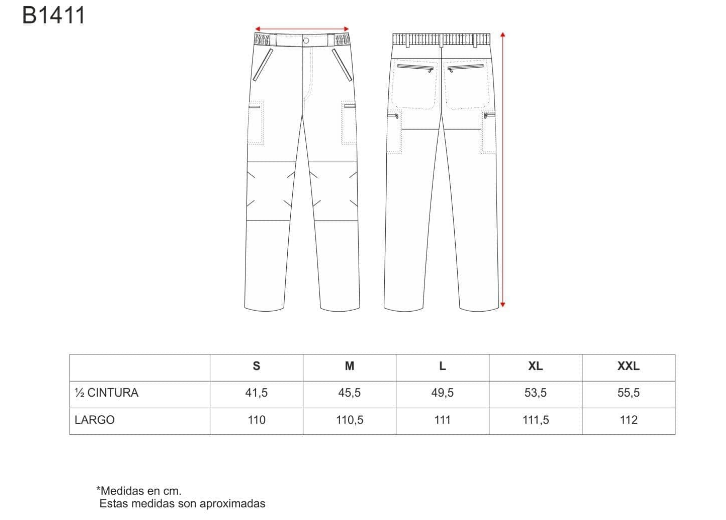 B1411

|  | S | M | L | XL | XXL |
|---|---|---|---|---|---|
| ½ CINTURA | 41,5 | 45,5 | 49,5 | 53,5 | 55,5 |
| LARGO | 110 | 110,5 | 111 | 111,5 | 112 |

*Medidas en cm.
Estas medidas son aproximadas